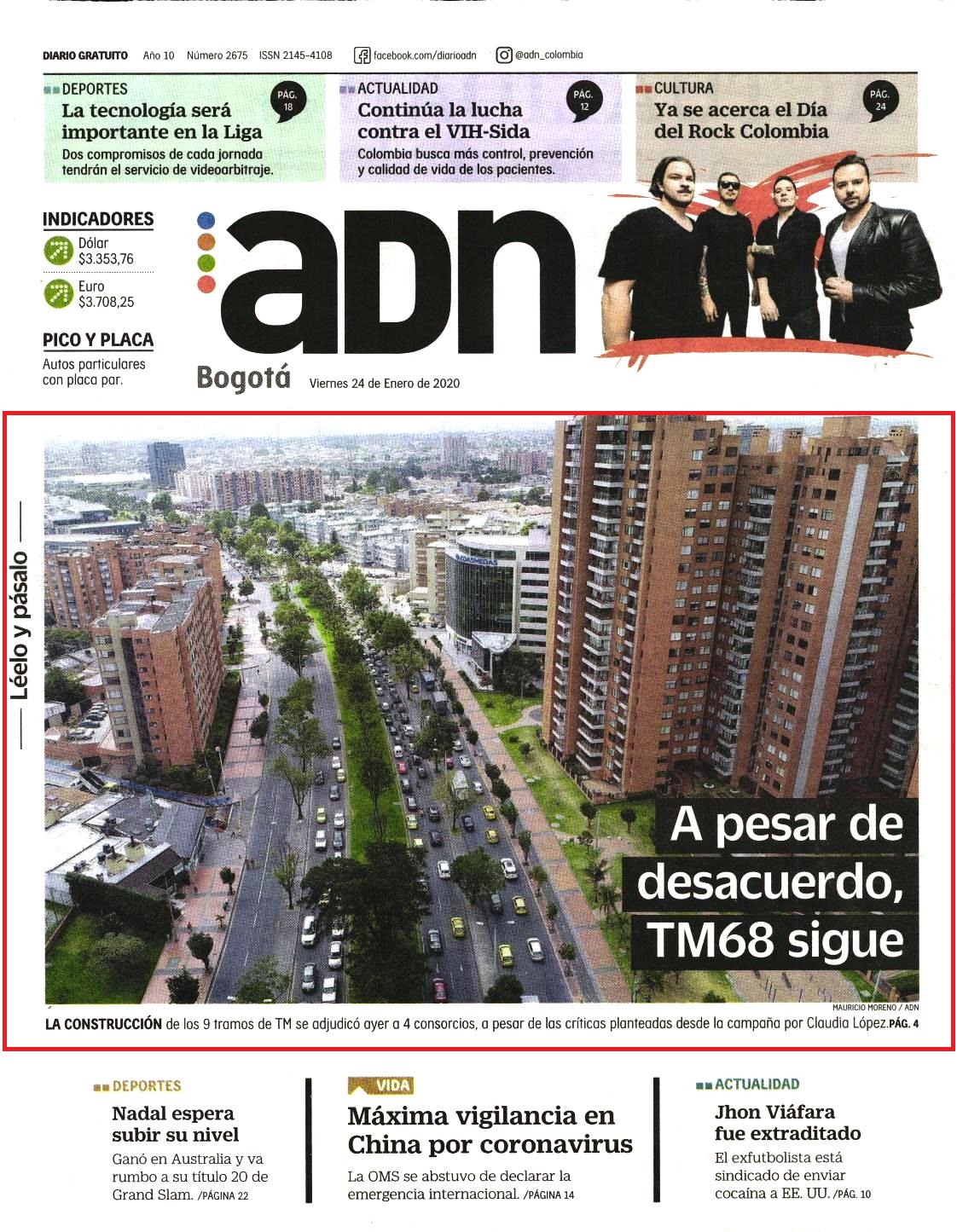 DIARIO GRATUITO Año 10 Número 2675 ISSN 2145-4108 facebook.com/diarioadn @adn_colombia

DEPORTES
PÁG. 18
La tecnología será importante en la Liga
Dos compromisos de cada jornada tendrán el servicio de videoarbitraje.

ACTUALIDAD
PÁG. 12
Continúa la lucha contra el VIH-Sida
Colombia busca más control, prevención y calidad de vida de los pacientes.

CULTURA
PÁG. 24
Ya se acerca el Día del Rock Colombia

INDICADORES
Dólar $3.353,76
Euro $3.708,25

PICO Y PLACA
Autos particulares con placa par.

adn
Bogotá Viernes 24 de Enero de 2020

Léelo y pásalo

A pesar de desacuerdo, TM68 sigue

MAURICIO MORENO / ADN
LA CONSTRUCCIÓN de los 9 tramos de TM se adjudicó ayer a 4 consorcios, a pesar de las críticas planteadas desde la campaña por Claudia López. PÁG. 4

DEPORTES
Nadal espera subir su nivel
Ganó en Australia y va rumbo a su título 20 de Grand Slam. /PÁGINA 22

VIDA
Máxima vigilancia en China por coronavirus
La OMS se abstuvo de declarar la emergencia internacional. /PÁGINA 14

ACTUALIDAD
Jhon Viáfara fue extraditado
El exfutbolista está sindicado de enviar cocaína a EE. UU. /PÁG. 10